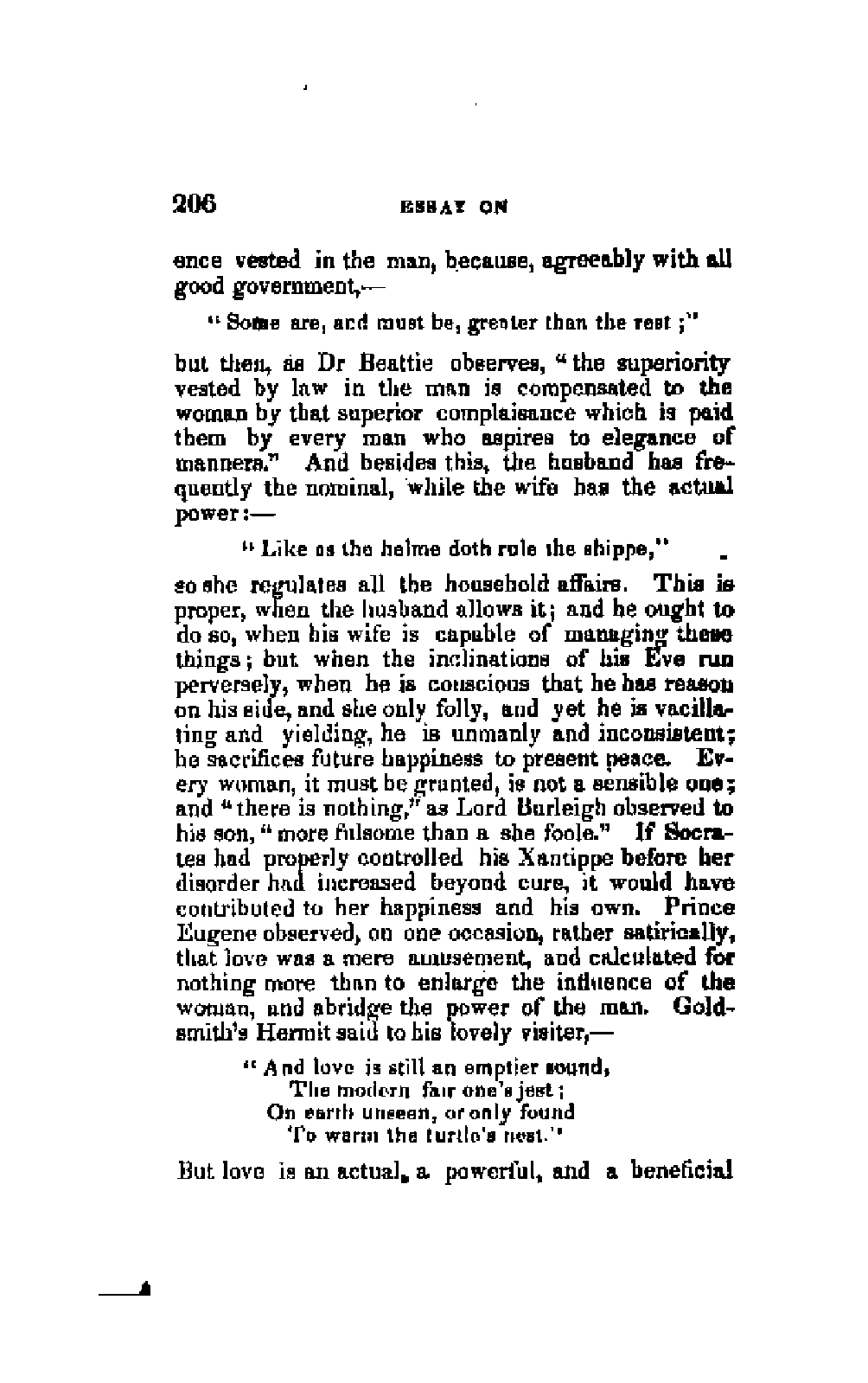 206 ESSAY ON

ence vested in the man, because, agreeably with all good government,—

"Some are, and must be, greater than the rest;"

but then, as Dr Beattie observes, "the superiority vested by law in the man is compensated to the woman by that superior complaisance which is paid them by every man who aspires to elegance of manners." And besides this, the husband has frequently the nominal, while the wife has the actual power:—

"Like as the helme doth rule the shippe,"

so she regulates all the household affairs. This is proper, when the husband allows it; and he ought to do so, when his wife is capable of managing these things; but when the inclinations of his Eve run perversely, when he is conscious that he has reason on his side, and she only folly, and yet he is vacillating and yielding, he is unmanly and inconsistent; he sacrifices future happiness to present peace. Every woman, it must be granted, is not a sensible one; and "there is nothing," as Lord Burleigh observed to his son, "more fulsome than a she foole." If Socrates had properly controlled his Xantippe before her disorder had increased beyond cure, it would have contributed to her happiness and his own. Prince Eugene observed, on one occasion, rather satirically, that love was a mere amusement, and calculated for nothing more than to enlarge the influence of the woman, and abridge the power of the man. Goldsmith's Hermit said to his lovely visiter,—

"And love is still an emptier sound,
The modern fair one's jest;
On earth unseen, or only found
To warm the turtle's nest."

But love is an actual, a powerful, and a beneficial